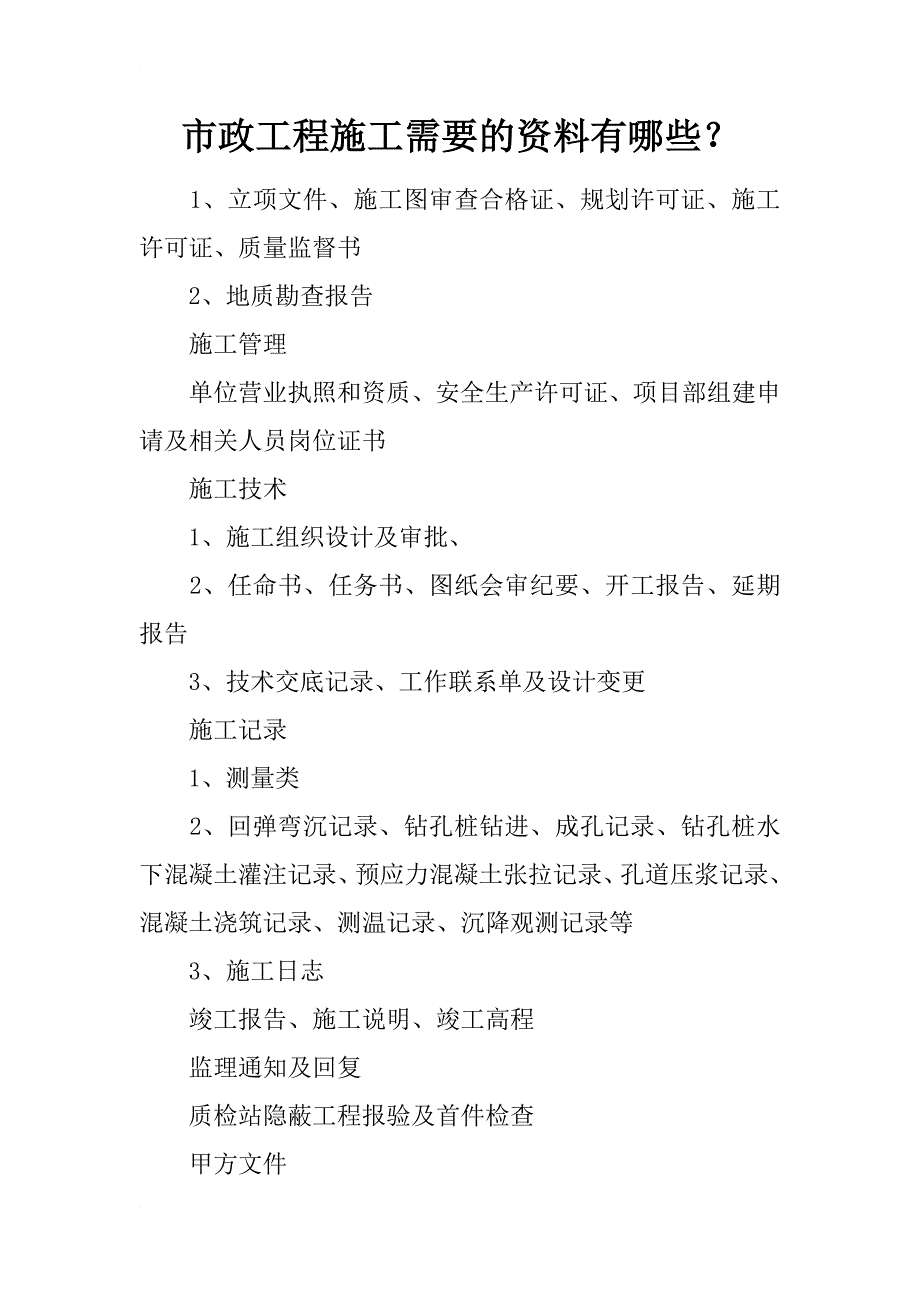 市政工程施工需要的资料有哪些？

1、立项文件、施工图审查合格证、规划许可证、施工许可证、质量监督书

2、地质勘查报告

施工管理

单位营业执照和资质、安全生产许可证、项目部组建申请及相关人员岗位证书

施工技术

1、施工组织设计及审批、

2、任命书、任务书、图纸会审纪要、开工报告、延期报告

3、技术交底记录、工作联系单及设计变更

施工记录

1、测量类

2、回弹弯沉记录、钻孔桩钻进、成孔记录、钻孔桩水下混凝土灌注记录、预应力混凝土张拉记录、孔道压浆记录、混凝土浇筑记录、测温记录、沉降观测记录等

3、施工日志

竣工报告、施工说明、竣工高程

监理通知及回复

质检站隐蔽工程报验及首件检查

甲方文件